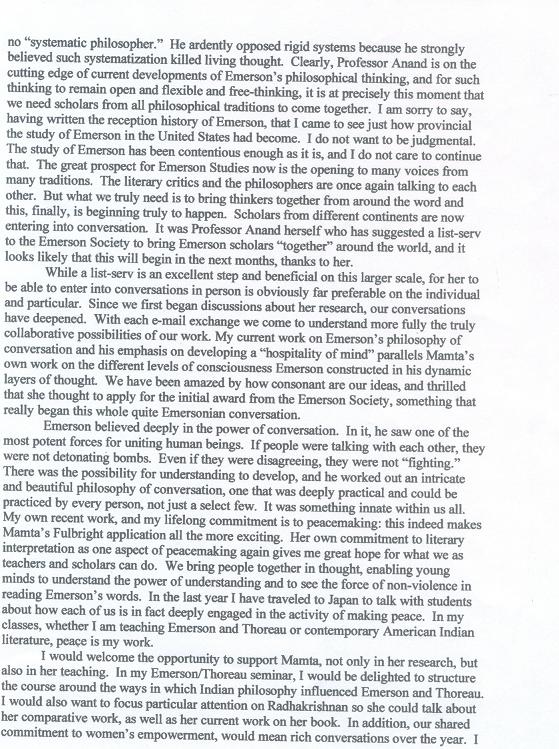 no "systematic philosopher." He ardently opposed rigid systems because he strongly believed such systematization killed living thought. Clearly, Professor Anand is on the cutting edge of current developments of Emerson's philosophical thinking, and for such thinking to remain open and flexible and free-thinking, it is at precisely this moment that we need scholars from all philosophical traditions to come together. I am sorry to say, having written the reception history of Emerson, that I came to see just how provincial the study of Emerson in the United States had become. I do not want to be judgmental. The study of Emerson has been contentious enough as it is, and I do not care to continue that. The great prospect for Emerson Studies now is the opening to many voices from many traditions. The literary critics and the philosophers are once again talking to each other. But what we truly need is to bring thinkers together from around the word and this, finally, is beginning truly to happen. Scholars from different continents are now entering into conversation. It was Professor Anand herself who has suggested a list-serv to the Emerson Society to bring Emerson scholars "together" around the world, and it looks likely that this will begin in the next months, thanks to her.

While a list-serv is an excellent step and beneficial on this larger scale, for her to be able to enter into conversations in person is obviously far preferable on the individual and particular. Since we first began discussions about her research, our conversations have deepened. With each e-mail exchange we come to understand more fully the truly collaborative possibilities of our work. My current work on Emerson's philosophy of conversation and his emphasis on developing a "hospitality of mind" parallels Mamta's own work on the different levels of consciousness Emerson constructed in his dynamic layers of thought. We have been amazed by how consonant are our ideas, and thrilled that she thought to apply for the initial award from the Emerson Society, something that really began this whole quite Emersonian conversation.

Emerson believed deeply in the power of conversation. In it, he saw one of the most potent forces for uniting human beings. If people were talking with each other, they were not detonating bombs. Even if they were disagreeing, they were not "fighting." There was the possibility for understanding to develop, and he worked out an intricate and beautiful philosophy of conversation, one that was deeply practical and could be practiced by every person, not just a select few. It was something innate within us all. My own recent work, and my lifelong commitment is to peacemaking: this indeed makes Mamta's Fulbright application all the more exciting. Her own commitment to literary interpretation as one aspect of peacemaking again gives me great hope for what we as teachers and scholars can do. We bring people together in thought, enabling young minds to understand the power of understanding and to see the force of non-violence in reading Emerson's words. In the last year I have traveled to Japan to talk with students about how each of us is in fact deeply engaged in the activity of making peace. In my classes, whether I am teaching Emerson and Thoreau or contemporary American Indian literature, peace is my work.

I would welcome the opportunity to support Mamta, not only in her research, but also in her teaching. In my Emerson/Thoreau seminar, I would be delighted to structure the course around the ways in which Indian philosophy influenced Emerson and Thoreau. I would also want to focus particular attention on Radhakrishnan so she could talk about her comparative work, as well as her current work on her book. In addition, our shared commitment to women's empowerment, would mean rich conversations over the year. I